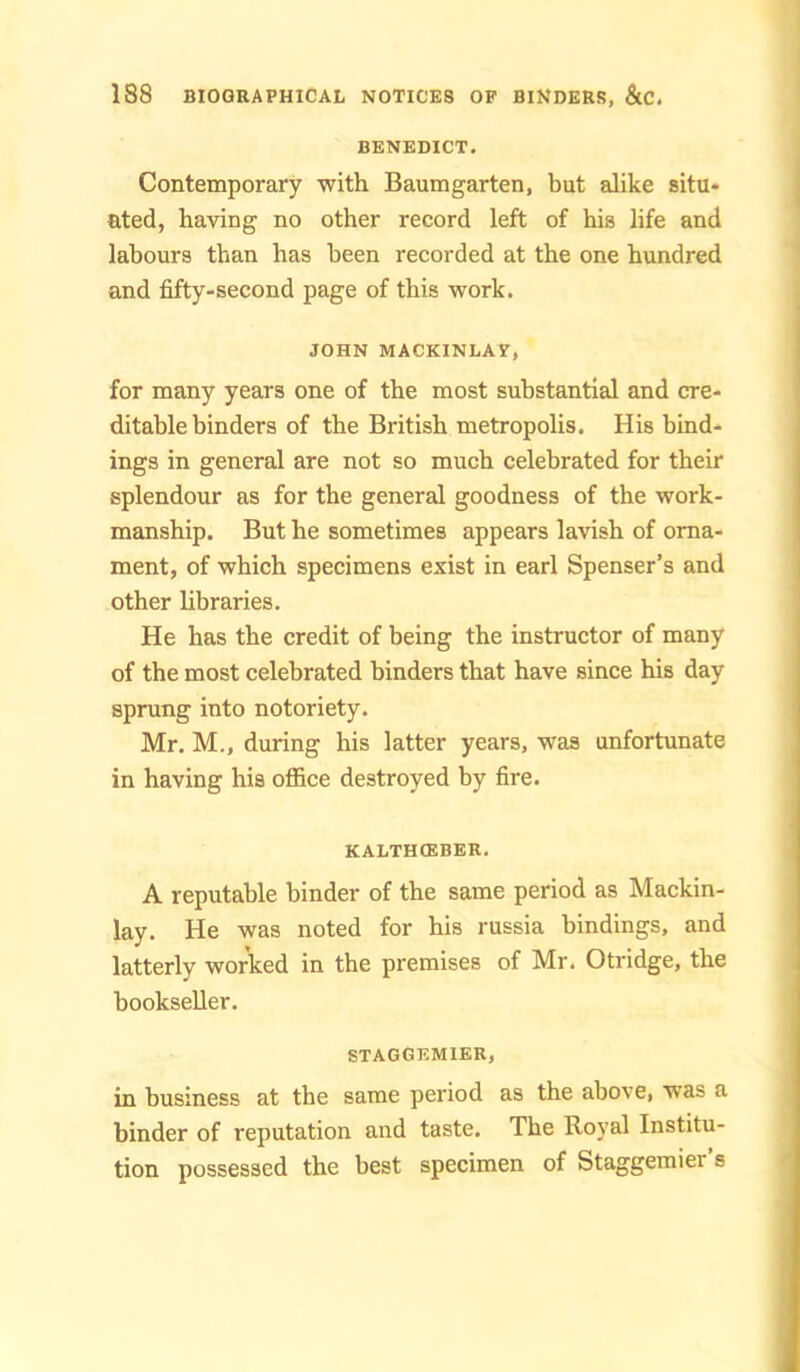 188 BIOGRAPHICAL NOTICES OF BINDERS, &C.

BENEDICT.

Contemporary with Baumgarten, but alike situated, having no other record left of his life and labours than has been recorded at the one hundred and fifty-second page of this work.

JOHN MACKINLAY,

for many years one of the most substantial and creditable binders of the British metropolis. His bindings in general are not so much celebrated for their splendour as for the general goodness of the workmanship. But he sometimes appears lavish of ornament, of which specimens exist in earl Spenser's and other libraries.

He has the credit of being the instructor of many of the most celebrated binders that have since his day sprung into notoriety.

Mr. M., during his latter years, was unfortunate in having his office destroyed by fire.

KALTHŒBER.

A reputable binder of the same period as Mackinlay. He was noted for his russia bindings, and latterly worked in the premises of Mr. Otridge, the bookseller.

STAGGEMIER,

in business at the same period as the above, was a binder of reputation and taste. The Royal Institution possessed the best specimen of Staggemier's